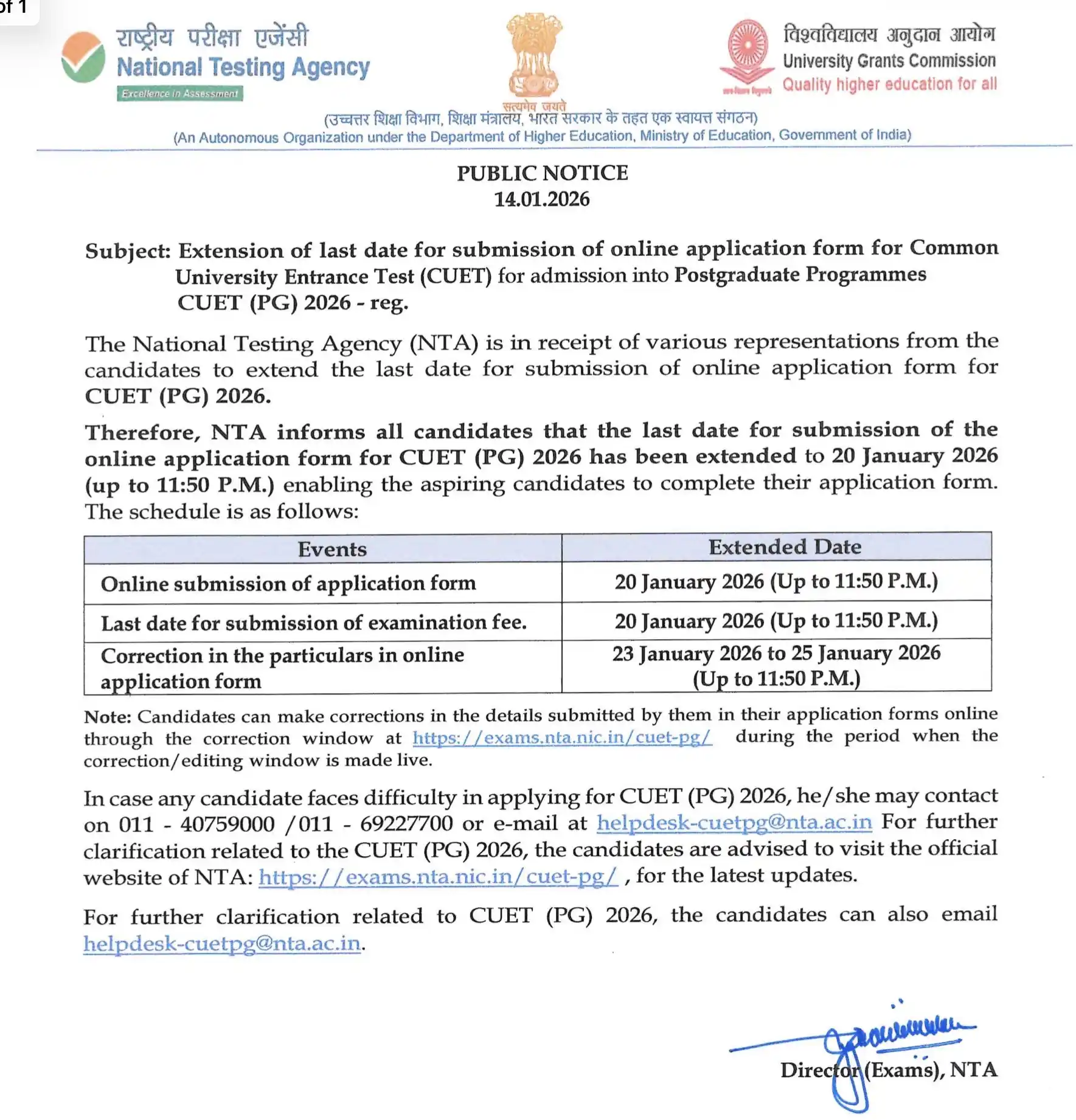 of 1

राष्ट्रीय परीक्षा एजेंसी
National Testing Agency
Excellence in Assessment

सत्यमेव जयते

विश्वविद्यालय अनुदान आयोग
University Grants Commission
Quality higher education for all

(उच्चतर शिक्षा विभाग, शिक्षा मंत्रालय, भारत सरकार के तहत एक स्वायत्त संगठन)
(An Autonomous Organization under the Department of Higher Education, Ministry of Education, Government of India)

PUBLIC NOTICE
14.01.2026

Subject: Extension of last date for submission of online application form for Common University Entrance Test (CUET) for admission into Postgraduate Programmes CUET (PG) 2026 - reg.

The National Testing Agency (NTA) is in receipt of various representations from the candidates to extend the last date for submission of online application form for CUET (PG) 2026.

Therefore, NTA informs all candidates that the last date for submission of the online application form for CUET (PG) 2026 has been extended to 20 January 2026 (up to 11:50 P.M.) enabling the aspiring candidates to complete their application form. The schedule is as follows:

| Events | Extended Date |
|---|---|
| Online submission of application form | 20 January 2026 (Up to 11:50 P.M.) |
| Last date for submission of examination fee. | 20 January 2026 (Up to 11:50 P.M.) |
| Correction in the particulars in online application form | 23 January 2026 to 25 January 2026 (Up to 11:50 P.M.) |

Note: Candidates can make corrections in the details submitted by them in their application forms online through the correction window at https://exams.nta.nic.in/cuet-pg/ during the period when the correction/editing window is made live.

In case any candidate faces difficulty in applying for CUET (PG) 2026, he/she may contact on 011 - 40759000 /011 - 69227700 or e-mail at helpdesk-cuetpg@nta.ac.in For further clarification related to the CUET (PG) 2026, the candidates are advised to visit the official website of NTA: https://exams.nta.nic.in/cuet-pg/ , for the latest updates.

For further clarification related to CUET (PG) 2026, the candidates can also email helpdesk-cuetpg@nta.ac.in.

Director (Exams), NTA